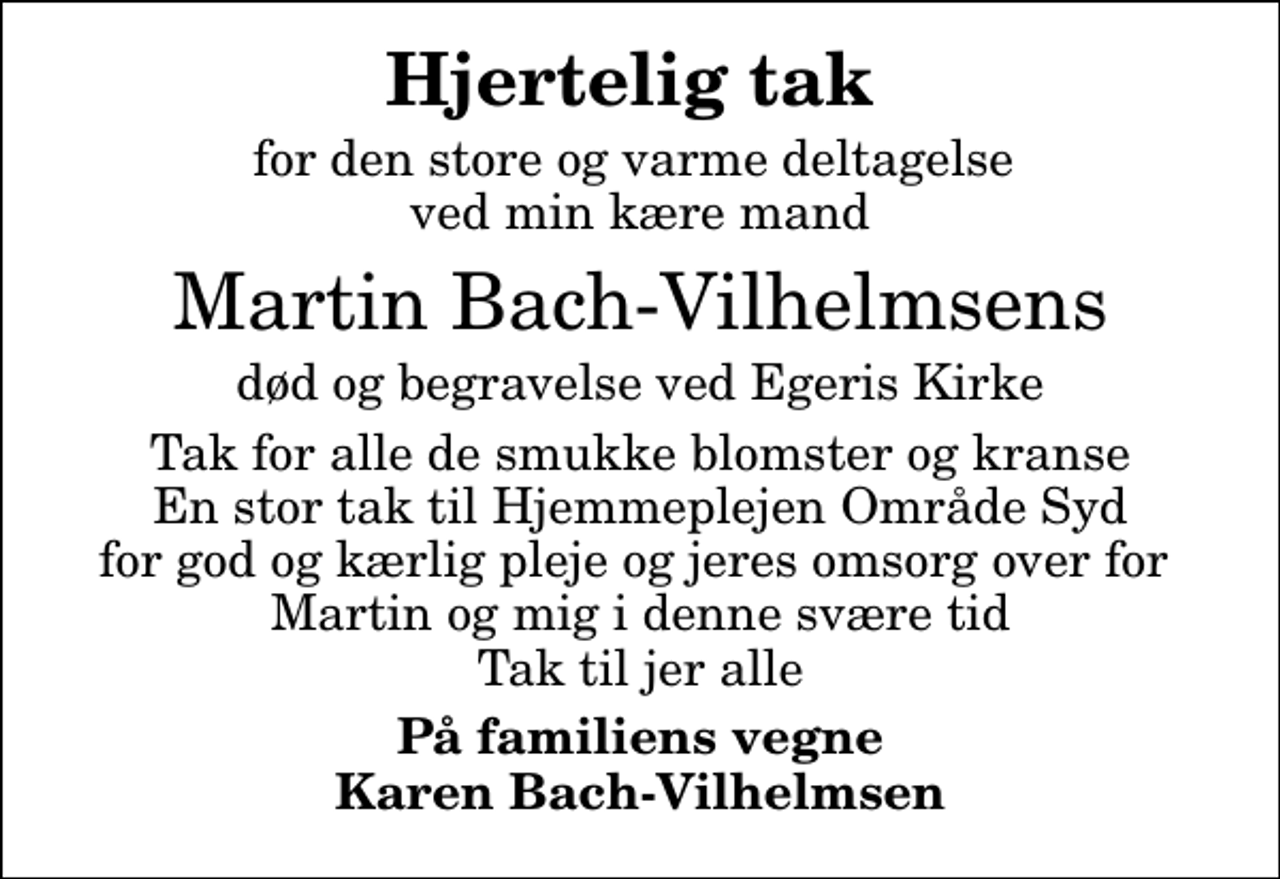 Hjertelig tak

for den store og varme deltagelse
ved min kære mand

Martin Bach-Vilhelmsens

død og begravelse ved Egeris Kirke

Tak for alle de smukke blomster og kranse
En stor tak til Hjemmeplejen Område Syd
for god og kærlig pleje og jeres omsorg over for
Martin og mig i denne svære tid
Tak til jer alle

På familiens vegne
Karen Bach-Vilhelmsen